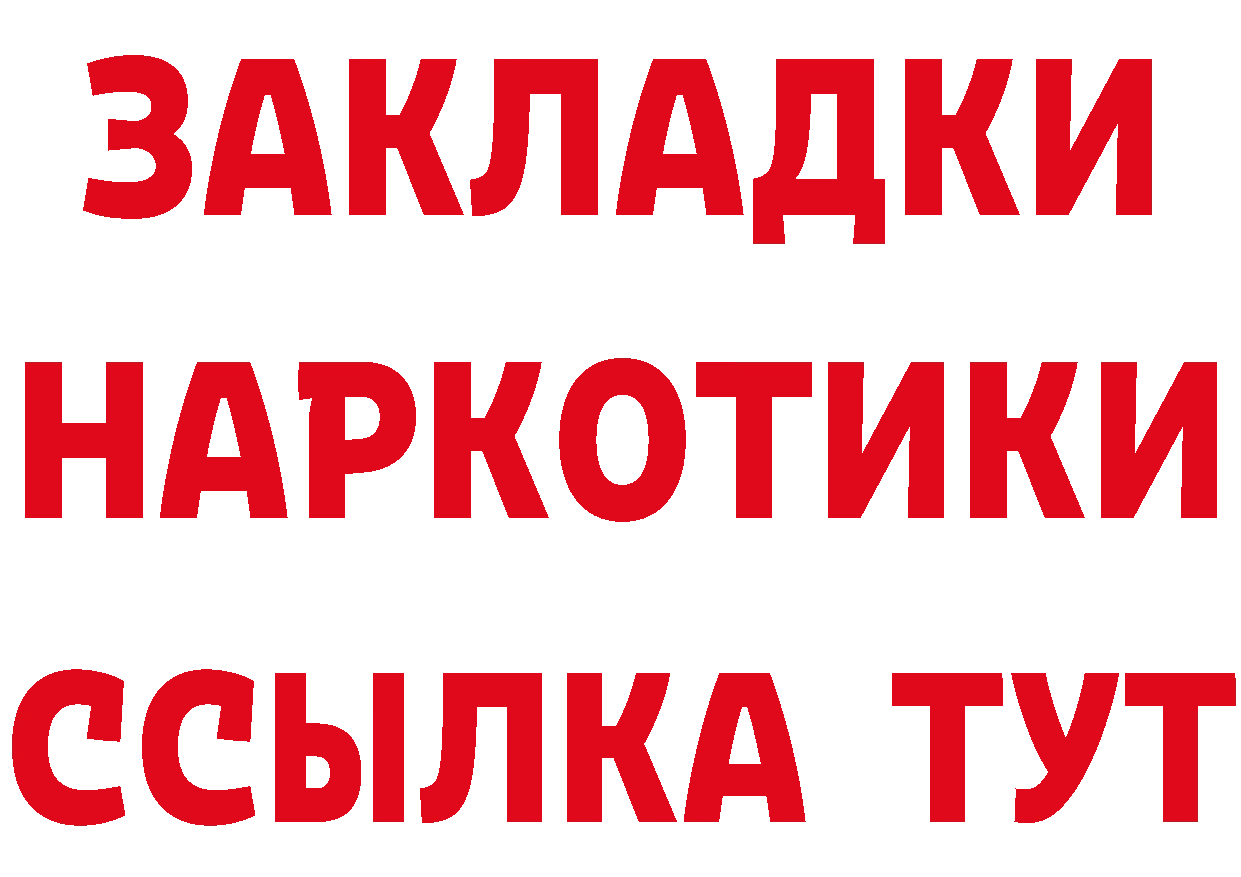 ЗАКЛАДКИ
НАРКОТИКИ
ССЫЛКА ТУТ